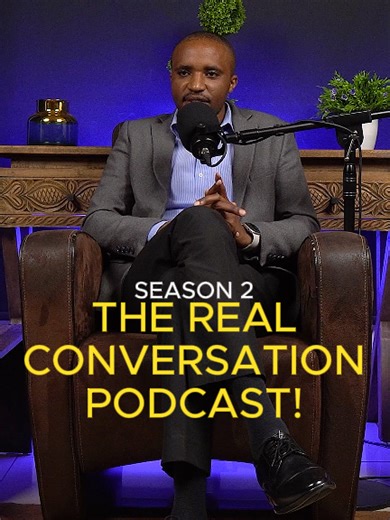 SEASON 2
THE REAL CONVERSATION PODCAST!